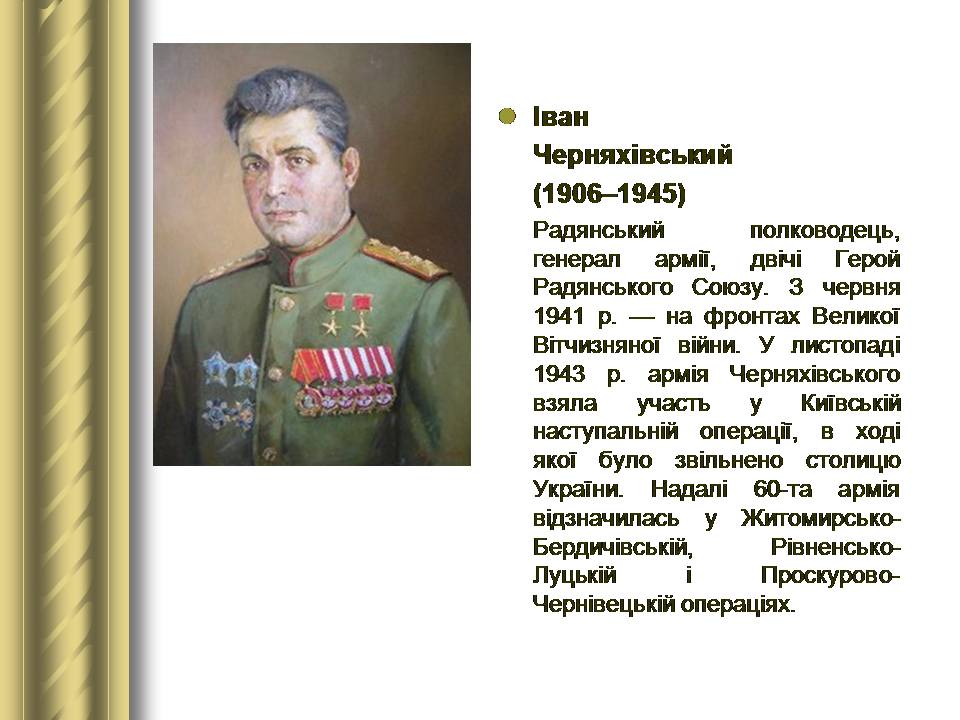 Іван Черняхівський (1906–1945)

Радянський полководець, генерал армії, двічі Герой Радянського Союзу. З червня 1941 р. — на фронтах Великої Вітчизняної війни. У листопаді 1943 р. армія Черняхівського взяла участь у Київській наступальній операції, в ході якої було звільнено столицю України. Надалі 60-та армія відзначилась у Житомирсько-Бердичівській, Рівненсько-Луцькій і Проскурово-Чернівецькій операціях.